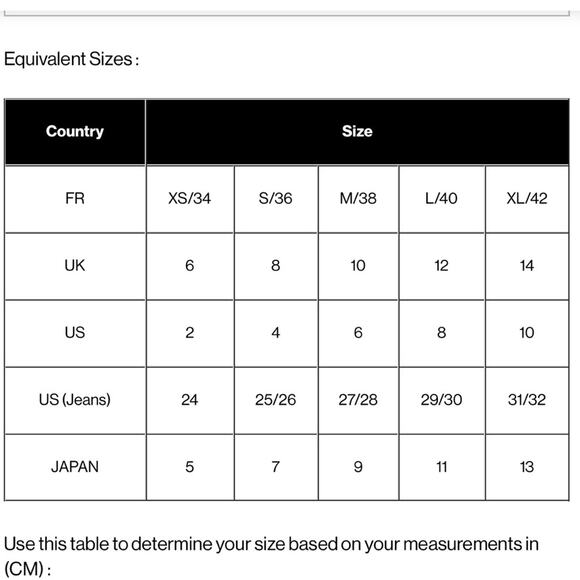 Equivalent Sizes :

| Country | Size | | | | |
|---|---|---|---|---|---|
| FR | XS/34 | S/36 | M/38 | L/40 | XL/42 |
| UK | 6 | 8 | 10 | 12 | 14 |
| US | 2 | 4 | 6 | 8 | 10 |
| US (Jeans) | 24 | 25/26 | 27/28 | 29/30 | 31/32 |
| JAPAN | 5 | 7 | 9 | 11 | 13 |

Use this table to determine your size based on your measurements in (CM) :